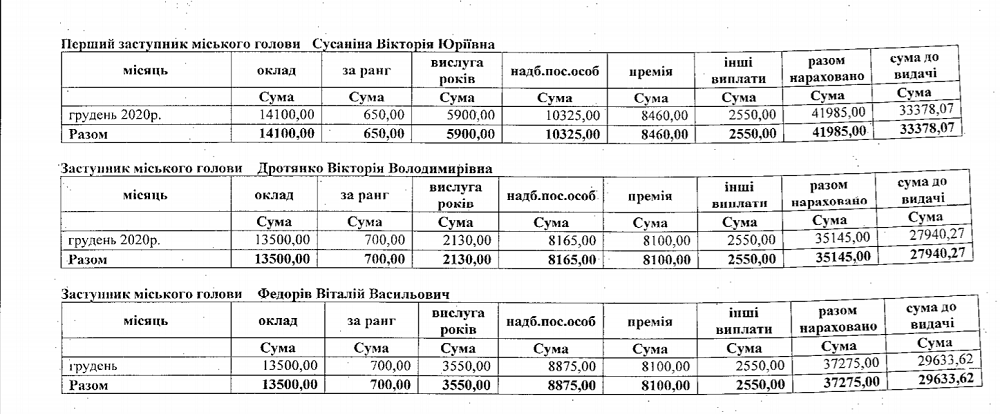 Перший заступник міського голови Сусаніна Вікторія Юріївна

| місяць | оклад | за ранг | вислуга років | надб.пос.особ | премія | інші виплати | разом нараховано | сума до видачі |
|---|---|---|---|---|---|---|---|---|
| | Сума | Сума | Сума | Сума | Сума | Сума | Сума | Сума |
| грудень 2020р. | 14100,00 | 650,00 | 5900,00 | 10325,00 | 8460,00 | 2550,00 | 41985,00 | 33378,07 |
| Разом | 14100,00 | 650,00 | 5900,00 | 10325,00 | 8460,00 | 2550,00 | 41985,00 | 33378,07 |

Заступник міського голови Дротянко Вікторія Володимирівна

| місяць | оклад | за ранг | вислуга років | надб.пос.особ | премія | інші виплати | разом нараховано | сума до видачі |
|---|---|---|---|---|---|---|---|---|
| | Сума | Сума | Сума | Сума | Сума | Сума | Сума | Сума |
| грудень 2020р. | 13500,00 | 700,00 | 2130,00 | 8165,00 | 8100,00 | 2550,00 | 35145,00 | 27940,27 |
| Разом | 13500,00 | 700,00 | 2130,00 | 8165,00 | 8100,00 | 2550,00 | 35145,00 | 27940,27 |

Заступник міського голови Федорів Віталій Васильович

| місяць | оклад | за ранг | вислуга років | надб.пос.особ | премія | інші виплати | разом нараховано | сума до видачі |
|---|---|---|---|---|---|---|---|---|
| | Сума | Сума | Сума | Сума | Сума | Сума | Сума | Сума |
| грудень | 13500,00 | 700,00 | 3550,00 | 8875,00 | 8100,00 | 2550,00 | 37275,00 | 29633,62 |
| Разом | 13500,00 | 700,00 | 3550,00 | 8875,00 | 8100,00 | 2550,00 | 37275,00 | 29633,62 |